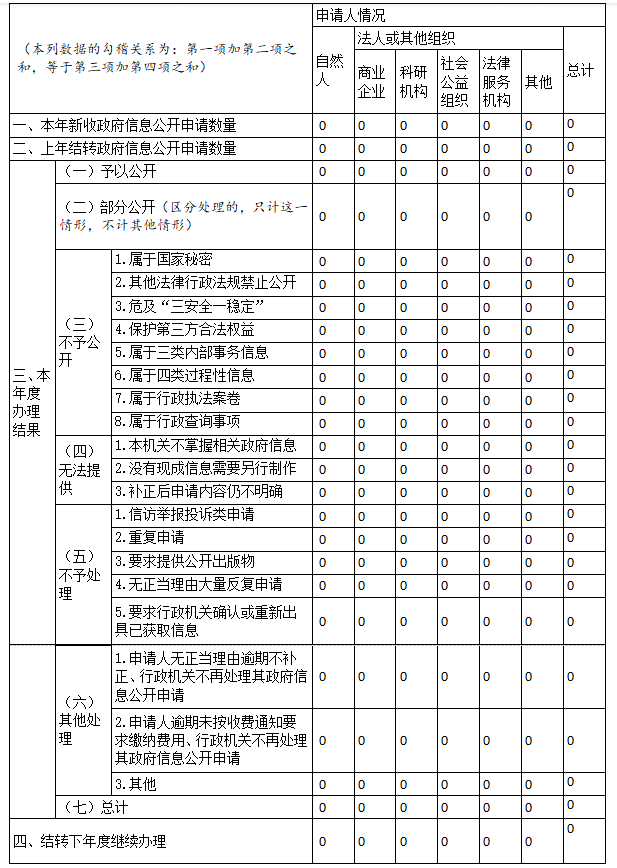 | （本列数据的勾稽关系为：第一项加第二项之和，等于第三项加第四项之和） | | | 申请人情况 | | | | | | |
|---|---|---|---|---|---|---|---|---|---|
| | | | 自然人 | 法人或其他组织 | | | | | 总计 |
| | | | | 商业企业 | 科研机构 | 社会公益组织 | 法律服务机构 | 其他 | |
| 一、本年新收政府信息公开申请数量 | | | 0 | 0 | 0 | 0 | 0 | 0 | 0 |
| 二、上年结转政府信息公开申请数量 | | | 0 | 0 | 0 | 0 | 0 | 0 | 0 |
| 三、本年度办理结果 | （一）予以公开 | | 0 | 0 | 0 | 0 | 0 | 0 | 0 |
| | （二）部分公开（区分处理的，只计这一情形，不计其他情形） | | 0 | 0 | 0 | 0 | 0 | 0 | 0 |
| | （三）不予公开 | 1.属于国家秘密 | 0 | 0 | 0 | 0 | 0 | 0 | 0 |
| | | 2.其他法律行政法规禁止公开 | 0 | 0 | 0 | 0 | 0 | 0 | 0 |
| | | 3.危及“三安全一稳定” | 0 | 0 | 0 | 0 | 0 | 0 | 0 |
| | | 4.保护第三方合法权益 | 0 | 0 | 0 | 0 | 0 | 0 | 0 |
| | | 5.属于三类内部事务信息 | 0 | 0 | 0 | 0 | 0 | 0 | 0 |
| | | 6.属于四类过程性信息 | 0 | 0 | 0 | 0 | 0 | 0 | 0 |
| | | 7.属于行政执法案卷 | 0 | 0 | 0 | 0 | 0 | 0 | 0 |
| | | 8.属于行政查询事项 | 0 | 0 | 0 | 0 | 0 | 0 | 0 |
| | （四）无法提供 | 1.本机关不掌握相关政府信息 | 0 | 0 | 0 | 0 | 0 | 0 | 0 |
| | | 2.没有现成信息需要另行制作 | 0 | 0 | 0 | 0 | 0 | 0 | 0 |
| | | 3.补正后申请内容仍不明确 | 0 | 0 | 0 | 0 | 0 | 0 | 0 |
| | （五）不予处理 | 1.信访举报投诉类申请 | 0 | 0 | 0 | 0 | 0 | 0 | 0 |
| | | 2.重复申请 | 0 | 0 | 0 | 0 | 0 | 0 | 0 |
| | | 3.要求提供公开出版物 | 0 | 0 | 0 | 0 | 0 | 0 | 0 |
| | | 4.无正当理由大量反复申请 | 0 | 0 | 0 | 0 | 0 | 0 | 0 |
| | | 5.要求行政机关确认或重新出具已获取信息 | 0 | 0 | 0 | 0 | 0 | 0 | 0 |
| | （六）其他处理 | 1.申请人无正当理由逾期不补正、行政机关不再处理其政府信息公开申请 | 0 | 0 | 0 | 0 | 0 | 0 | 0 |
| | | 2.申请人逾期未按收费通知要求缴纳费用、行政机关不再处理其政府信息公开申请 | 0 | 0 | 0 | 0 | 0 | 0 | 0 |
| | | 3.其他 | 0 | 0 | 0 | 0 | 0 | 0 | 0 |
| | （七）总计 | | 0 | 0 | 0 | 0 | 0 | 0 | 0 |
| 四、结转下年度继续办理 | | | 0 | 0 | 0 | 0 | 0 | 0 | 0 |